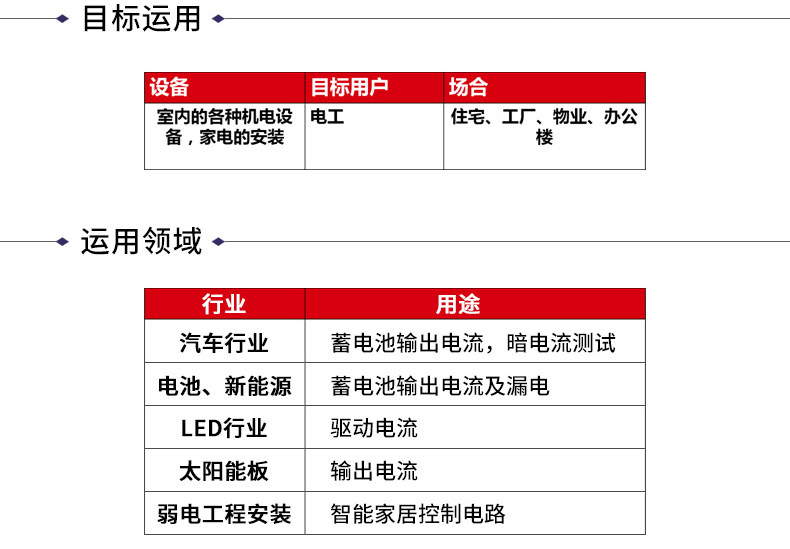 目标运用

| 设备 | 目标用户 | 场合 |
|---|---|---|
| 室内的各种机电设备，家电的安装 | 电工 | 住宅、工厂、物业、办公楼 |

运用领域

| 行业 | 用途 |
|---|---|
| 汽车行业 | 蓄电池输出电流，暗电流测试 |
| 电池、新能源 | 蓄电池输出电流及漏电 |
| LED行业 | 驱动电流 |
| 太阳能板 | 输出电流 |
| 弱电工程安装 | 智能家居控制电路 |